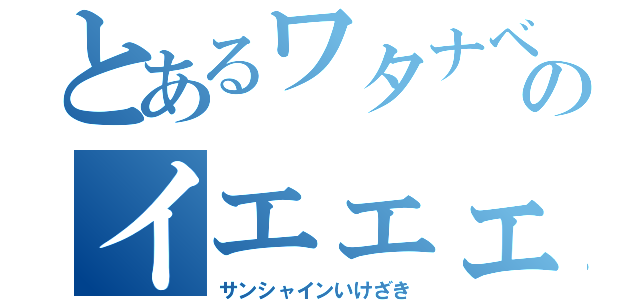 とあるワタナベの
イエエエ
サンシャインいけざき